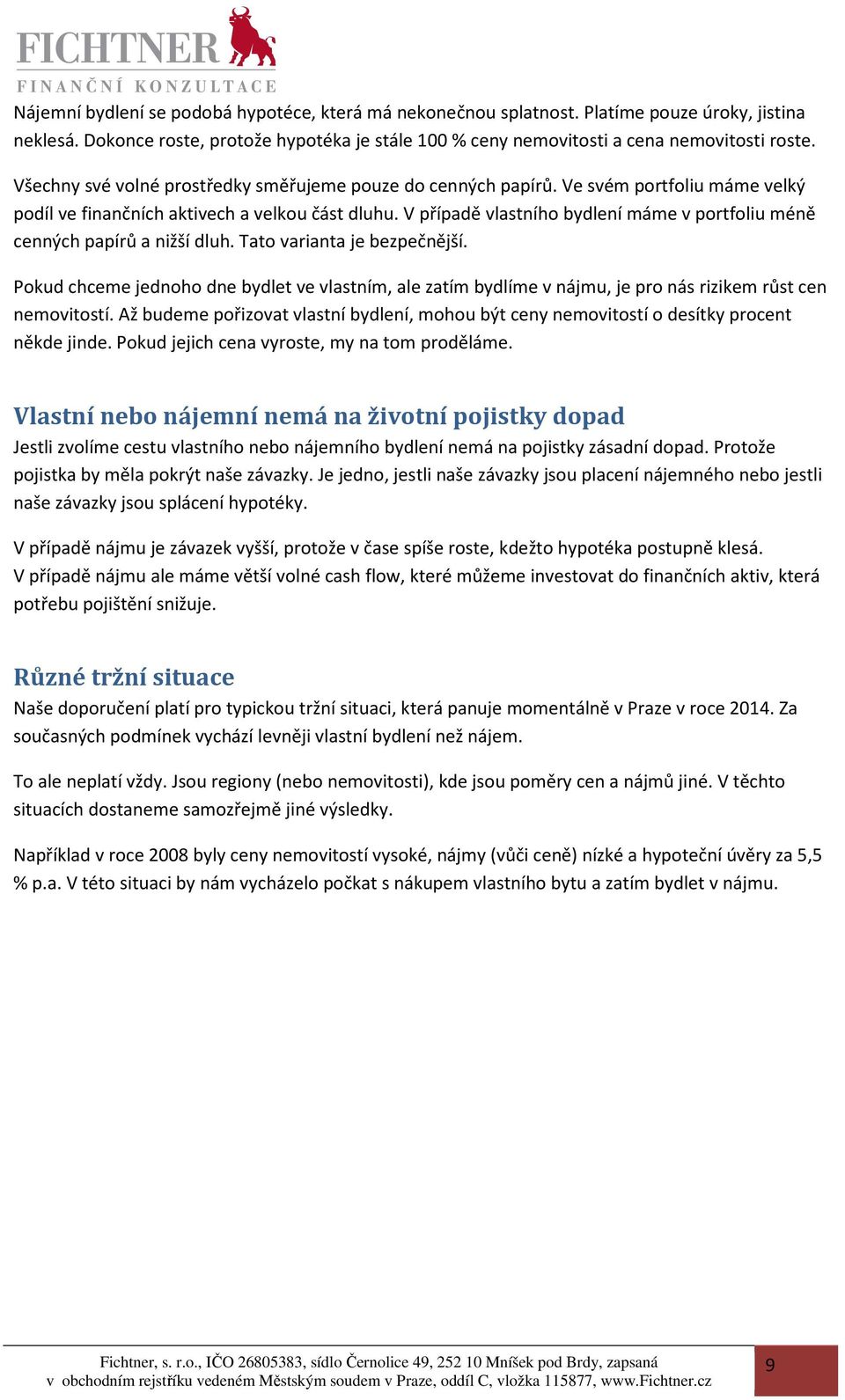 FICHTNER
FINANČNÍ KONZULTACE

Nájemní bydlení se podobá hypotéce, která má nekonečnou splatnost. Platíme pouze úroky, jistina neklesá. Dokonce roste, protože hypotéka je stále 100 % ceny nemovitosti a cena nemovitosti roste.

Všechny své volné prostředky směřujeme pouze do cenných papírů. Ve svém portfoliu máme velký podíl ve finančních aktivech a velkou část dluhu. V případě vlastního bydlení máme v portfoliu méně cenných papírů a nižší dluh. Tato varianta je bezpečnější.

Pokud chceme jednoho dne bydlet ve vlastním, ale zatím bydlíme v nájmu, je pro nás rizikem růst cen nemovitostí. Až budeme pořizovat vlastní bydlení, mohou být ceny nemovitostí o desítky procent někde jinde. Pokud jejich cena vyroste, my na tom proděláme.

Vlastní nebo nájemní nemá na životní pojistky dopad

Jestli zvolíme cestu vlastního nebo nájemního bydlení nemá na pojistky zásadní dopad. Protože pojistka by měla pokrýt naše závazky. Je jedno, jestli naše závazky jsou placení nájemného nebo jestli naše závazky jsou splácení hypotéky.

V případě nájmu je závazek vyšší, protože v čase spíše roste, kdežto hypotéka postupně klesá. V případě nájmu ale máme větší volné cash flow, které můžeme investovat do finančních aktiv, která potřebu pojištění snižuje.

Různé tržní situace

Naše doporučení platí pro typickou tržní situaci, která panuje momentálně v Praze v roce 2014. Za současných podmínek vychází levněji vlastní bydlení než nájem.

To ale neplatí vždy. Jsou regiony (nebo nemovitosti), kde jsou poměry cen a nájmů jiné. V těchto situacích dostaneme samozřejmě jiné výsledky.

Například v roce 2008 byly ceny nemovitostí vysoké, nájmy (vůči ceně) nízké a hypoteční úvěry za 5,5 % p.a. V této situaci by nám vycházelo počkat s nákupem vlastního bytu a zatím bydlet v nájmu.

Fichtner, s. r.o., IČO 26805383, sídlo Černolice 49, 252 10 Mníšek pod Brdy, zapsaná v obchodním rejstříku vedeném Městským soudem v Praze, oddíl C, vložka 115877, www.Fichtner.cz

9